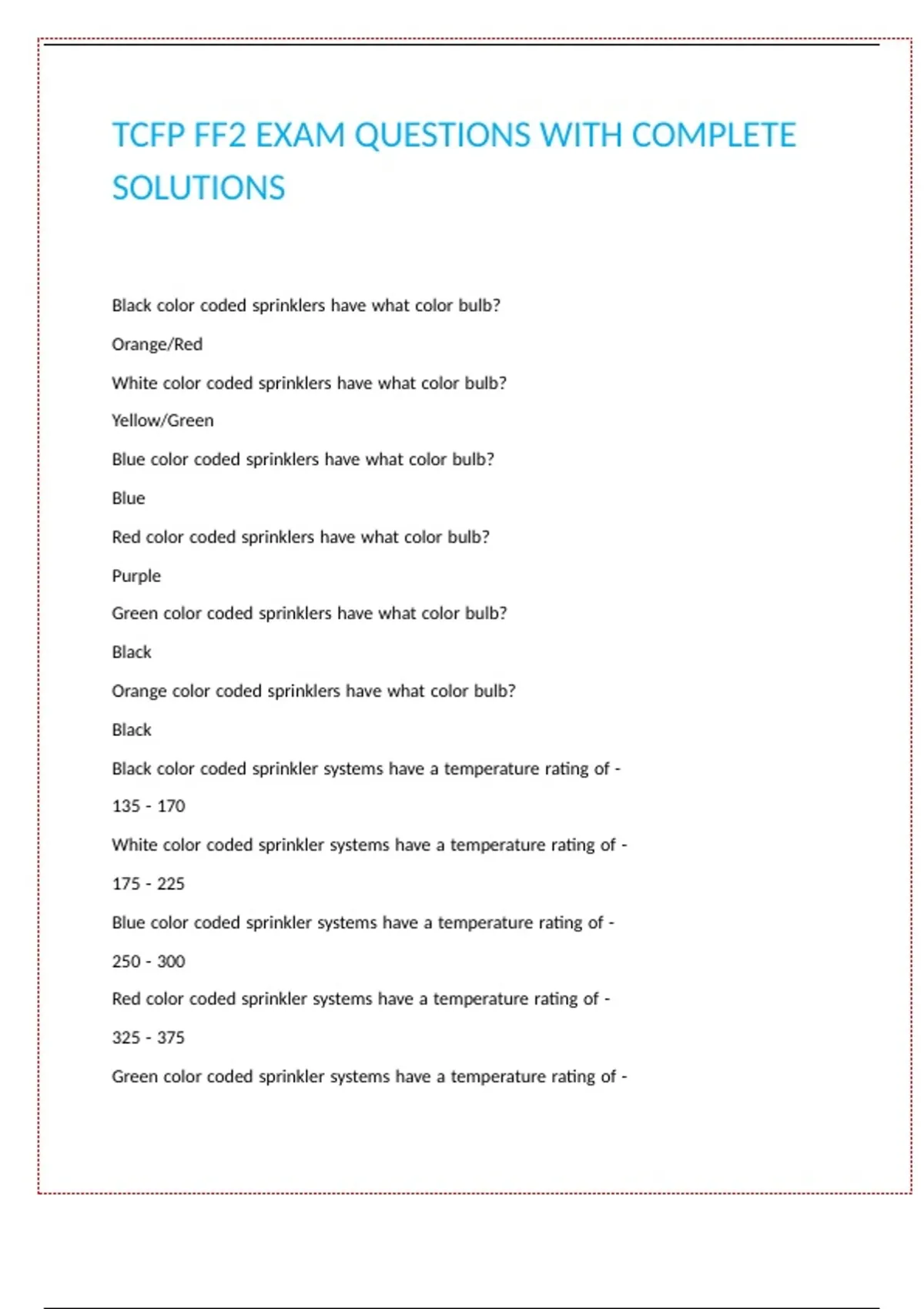 TCFP FF2 EXAM QUESTIONS WITH COMPLETE SOLUTIONS

Black color coded sprinklers have what color bulb?

Orange/Red

White color coded sprinklers have what color bulb?

Yellow/Green

Blue color coded sprinklers have what color bulb?

Blue

Red color coded sprinklers have what color bulb?

Purple

Green color coded sprinklers have what color bulb?

Black

Orange color coded sprinklers have what color bulb?

Black

Black color coded sprinkler systems have a temperature rating of -

135 - 170

White color coded sprinkler systems have a temperature rating of -

175 - 225

Blue color coded sprinkler systems have a temperature rating of -

250 - 300

Red color coded sprinkler systems have a temperature rating of -

325 - 375

Green color coded sprinkler systems have a temperature rating of -